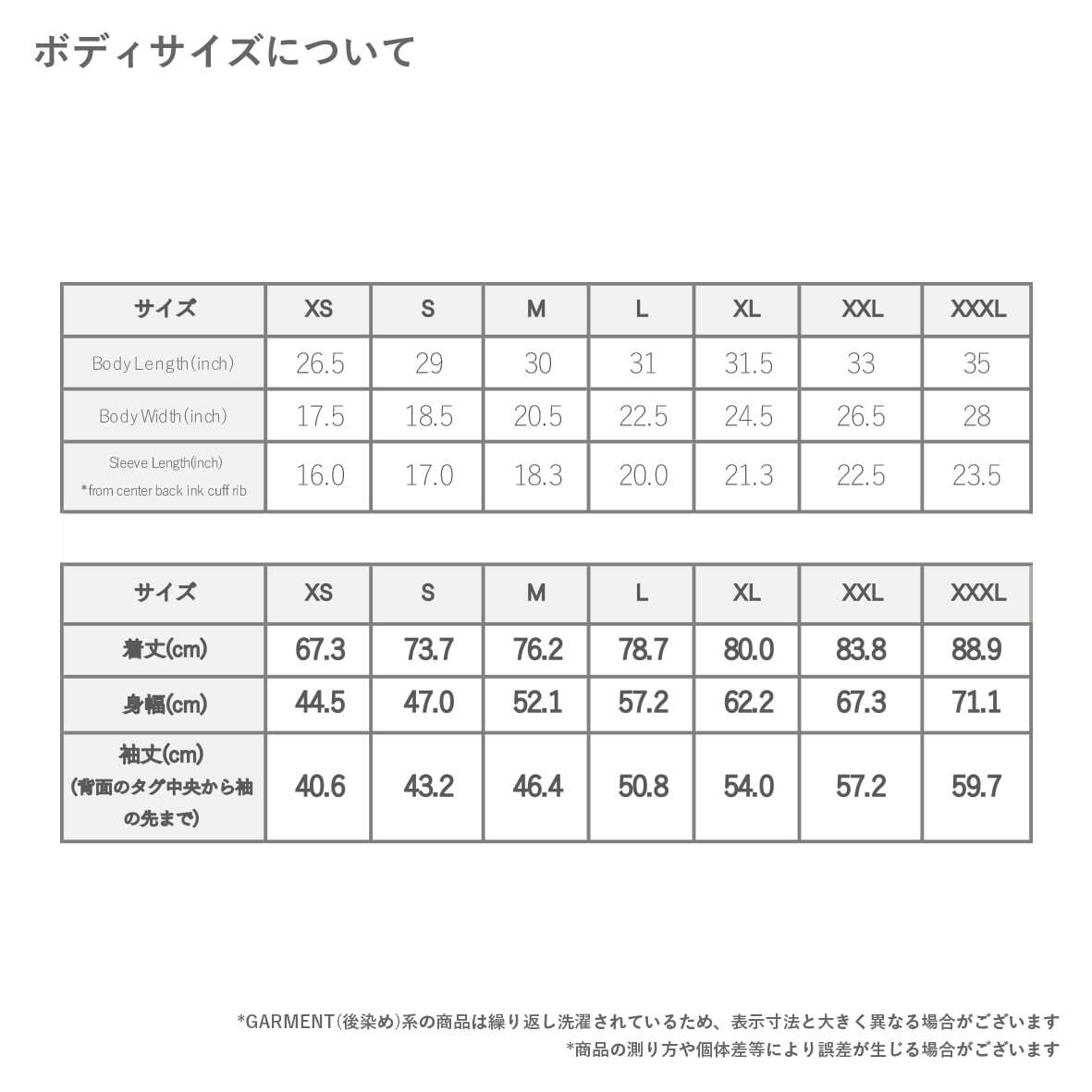 ボディサイズについて

| サイズ | XS | S | M | L | XL | XXL | XXXL |
|---|---|---|---|---|---|---|---|
| Body Length(inch) | 26.5 | 29 | 30 | 31 | 31.5 | 33 | 35 |
| Body Width(inch) | 17.5 | 18.5 | 20.5 | 22.5 | 24.5 | 26.5 | 28 |
| Sleeve Length(inch) *from center back ink cuff rib | 16.0 | 17.0 | 18.3 | 20.0 | 21.3 | 22.5 | 23.5 |

| サイズ | XS | S | M | L | XL | XXL | XXXL |
|---|---|---|---|---|---|---|---|
| 着丈(cm) | 67.3 | 73.7 | 76.2 | 78.7 | 80.0 | 83.8 | 88.9 |
| 身幅(cm) | 44.5 | 47.0 | 52.1 | 57.2 | 62.2 | 67.3 | 71.1 |
| 袖丈(cm) (背面のタグ中央から袖の先まで) | 40.6 | 43.2 | 46.4 | 50.8 | 54.0 | 57.2 | 59.7 |

*GARMENT(後染め)系の商品は繰り返し洗濯されているため、表示寸法と大きく異なる場合がございます
*商品の測り方や個体差等により誤差が生じる場合がございます